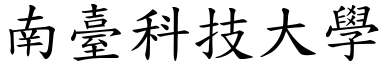 南臺科技大學